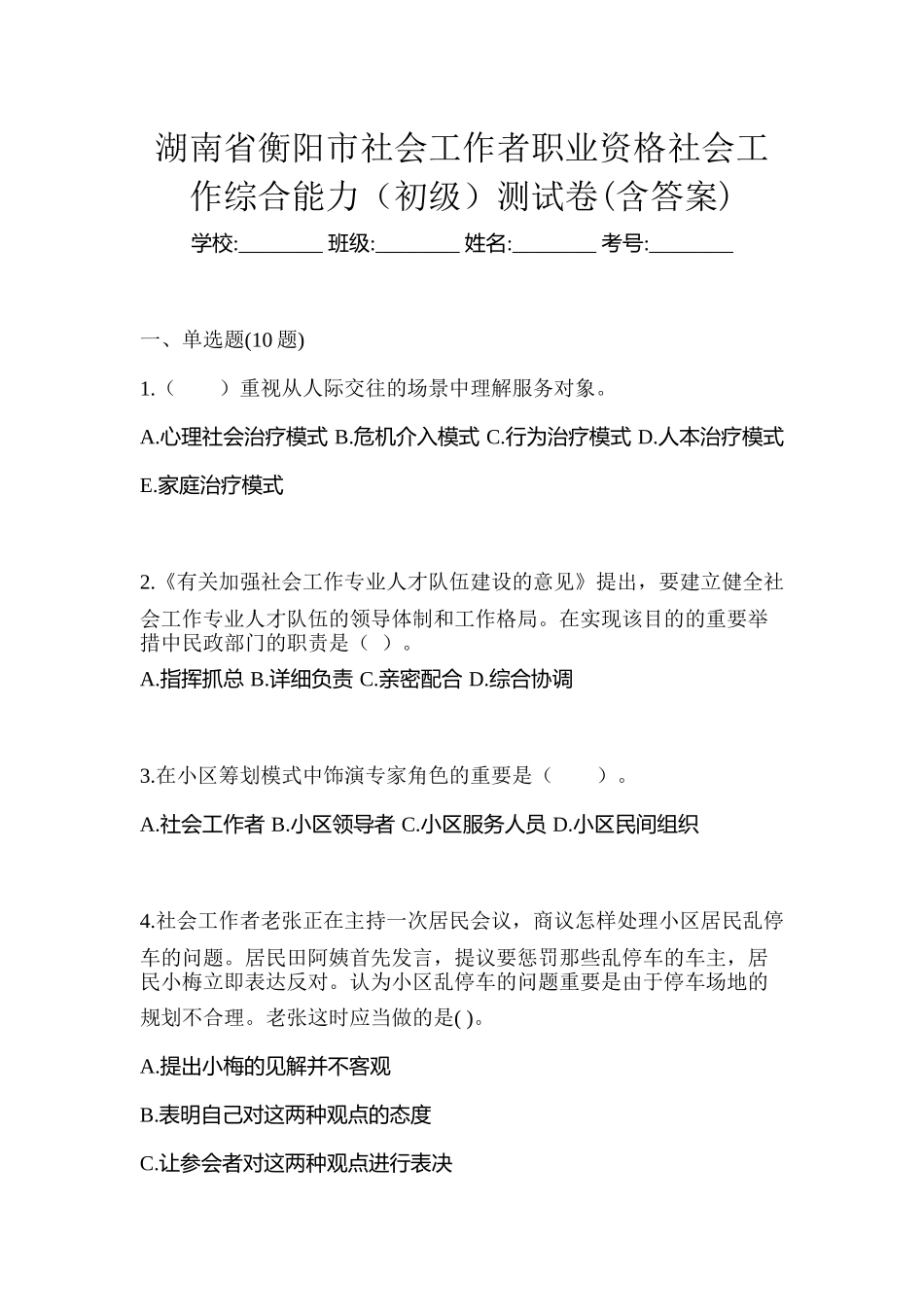 湖南省衡阳市社会工作者职业资格社会工作综合能力（初级）测试卷(含答案)

学校:________ 班级:________ 姓名:________ 考号:________

一、单选题(10 题)

1.（　　）重视从人际交往的场景中理解服务对象。

A.心理社会治疗模式 B.危机介入模式 C.行为治疗模式 D.人本治疗模式 E.家庭治疗模式

2.《有关加强社会工作专业人才队伍建设的意见》提出，要建立健全社会工作专业人才队伍的领导体制和工作格局。在实现该目的的重要举措中民政部门的职责是（ ）。

A.指挥抓总 B.详细负责 C.亲密配合 D.综合协调

3.在小区筹划模式中饰演专家角色的重要是（　　）。

A.社会工作者 B.小区领导者 C.小区服务人员 D.小区民间组织

4.社会工作者老张正在主持一次居民会议，商议怎样处理小区居民乱停车的问题。居民田阿姨首先发言，提议要惩罚那些乱停车的车主，居民小梅立即表达反对。认为小区乱停车的问题重要是由于停车场地的规划不合理。老张这时应当做的是( )。

A.提出小梅的见解并不客观

B.表明自己对这两种观点的态度

C.让参会者对这两种观点进行表决